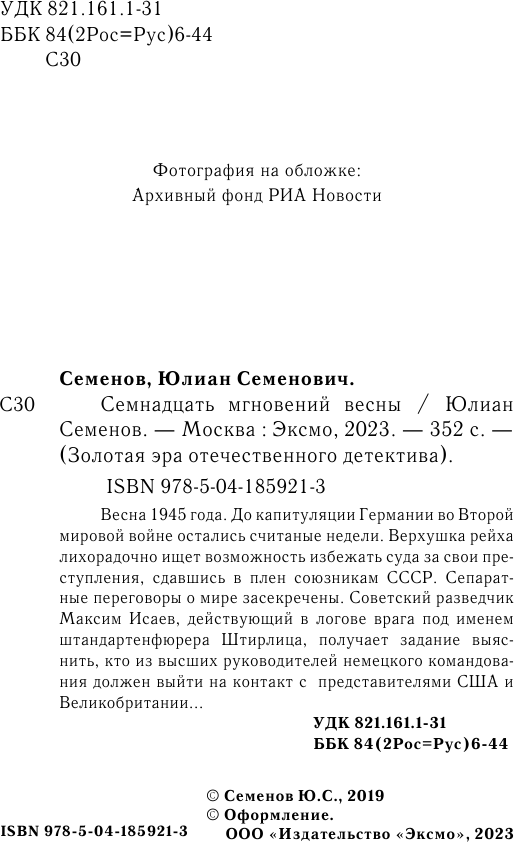 УДК 821.161.1-31
ББК 84(2Рос=Рус)6-44
С30

Фотография на обложке:
Архивный фонд РИА Новости

Семенов, Юлиан Семенович.

С30 Семнадцать мгновений весны / Юлиан Семенов. — Москва : Эксмо, 2023. — 352 с. — (Золотая эра отечественного детектива).

ISBN 978-5-04-185921-3

Весна 1945 года. До капитуляции Германии во Второй мировой войне остались считаные недели. Верхушка рейха лихорадочно ищет возможность избежать суда за свои преступления, сдавшись в плен союзникам СССР. Сепаратные переговоры о мире засекречены. Советский разведчик Максим Исаев, действующий в логове врага под именем штандартенфюрера Штирлица, получает задание выяснить, кто из высших руководителей немецкого командования должен выйти на контакт с представителями США и Великобритании...

УДК 821.161.1-31
ББК 84(2Рос=Рус)6-44

© Семенов Ю.С., 2019
© Оформление.
ООО «Издательство «Эксмо», 2023

ISBN 978-5-04-185921-3